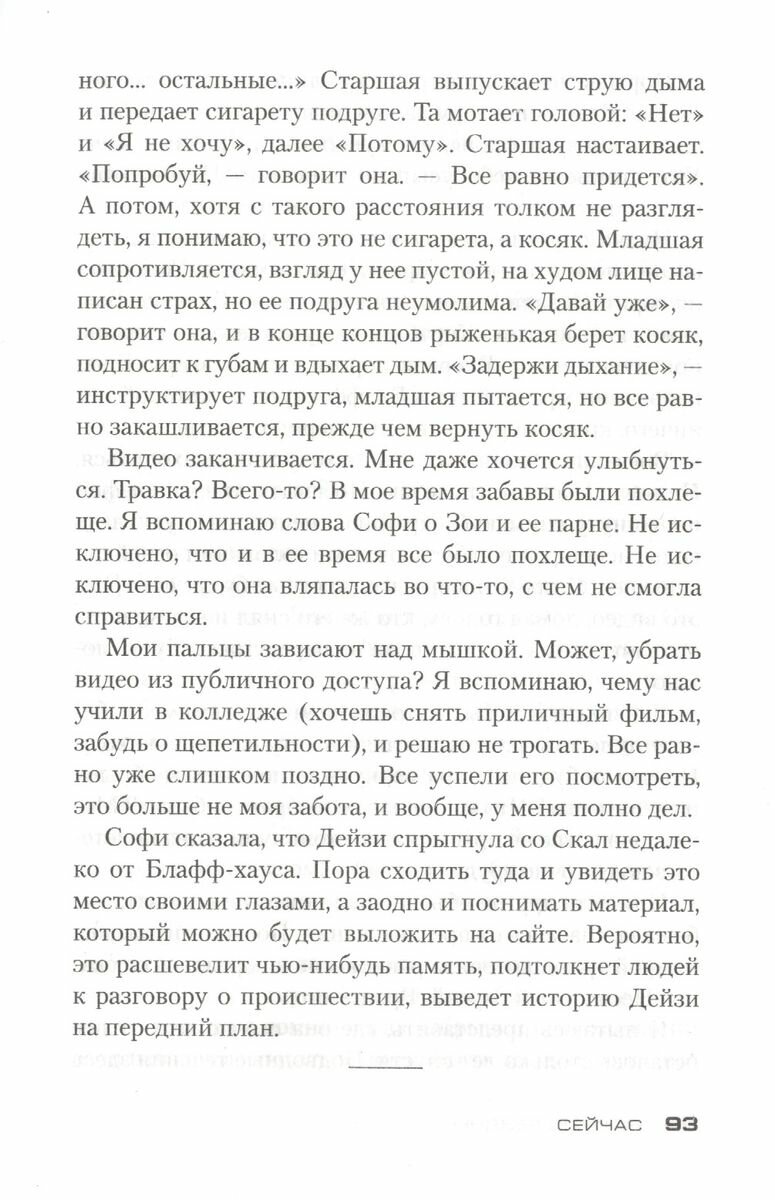 ного... остальные...» Старшая выпускает струю дыма и передает сигарету подруге. Та мотает головой: «Нет» и «Я не хочу», далее «Потому». Старшая настаивает. «Попробуй, — говорит она. — Все равно придется». А потом, хотя с такого расстояния толком не разглядеть, я понимаю, что это не сигарета, а косяк. Младшая сопротивляется, взгляд у нее пустой, на худом лице написан страх, но ее подруга неумолима. «Давай уже», — говорит она, и в конце концов рыженькая берет косяк, подносит к губам и вдыхает дым. «Задержи дыхание», — инструктирует подруга, младшая пытается, но все равно закашливается, прежде чем вернуть косяк.

Видео заканчивается. Мне даже хочется улыбнуться. Травка? Всего-то? В мое время забавы были похлеще. Я вспоминаю слова Софи о Зои и ее парне. Не исключено, что и в ее время все было похлеще. Не исключено, что она вляпалась во что-то, с чем не смогла справиться.

Мои пальцы зависают над мышкой. Может, убрать видео из публичного доступа? Я вспоминаю, чему нас учили в колледже (хочешь снять приличный фильм, забудь о щепетильности), и решаю не трогать. Все равно уже слишком поздно. Все успели его посмотреть, это больше не моя забота, и вообще, у меня полно дел.

Софи сказала, что Дейзи спрыгнула со Скал недалеко от Блафф-хауса. Пора сходить туда и увидеть это место своими глазами, а заодно и поснимать материал, который можно будет выложить на сайте. Вероятно, это расшевелит чью-нибудь память, подтолкнет людей к разговору о происшествии, выведет историю Дейзи на передний план.

СЕЙЧАС 93